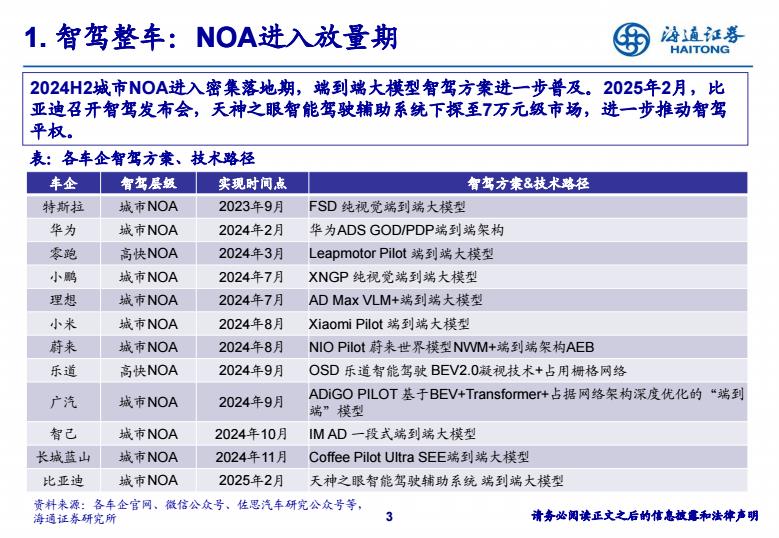 1. 智驾整车：NOA进入放量期

海通证券
HAITONG

2024H2城市NOA进入密集落地期，端到端大模型智驾方案进一步普及。2025年2月，比亚迪召开智驾发布会，天神之眼智能驾驶辅助系统下探至7万元级市场，进一步推动智驾平权。

表：各车企智驾方案、技术路径

| 车企 | 智驾层级 | 实现时间点 | 智驾方案&技术路径 |
|---|---|---|---|
| 特斯拉 | 城市NOA | 2023年9月 | FSD 纯视觉端到端大模型 |
| 华为 | 城市NOA | 2024年2月 | 华为ADS GOD/PDP端到端架构 |
| 零跑 | 高快NOA | 2024年3月 | Leapmotor Pilot 端到端大模型 |
| 小鹏 | 城市NOA | 2024年7月 | XNGP 纯视觉端到端大模型 |
| 理想 | 城市NOA | 2024年7月 | AD Max VLM+端到端大模型 |
| 小米 | 城市NOA | 2024年8月 | Xiaomi Pilot 端到端大模型 |
| 蔚来 | 城市NOA | 2024年8月 | NIO Pilot 蔚来世界模型NWM+端到端架构AEB |
| 乐道 | 高快NOA | 2024年9月 | OSD 乐道智能驾驶 BEV2.0凝视技术+占用栅格网络 |
| 广汽 | 城市NOA | 2024年9月 | ADiGO PILOT 基于BEV+Transformer+占据网络架构深度优化的“端到端”模型 |
| 智己 | 城市NOA | 2024年10月 | IM AD 一段式端到端大模型 |
| 长城蓝山 | 城市NOA | 2024年11月 | Coffee Pilot Ultra SEE端到端大模型 |
| 比亚迪 | 城市NOA | 2025年2月 | 天神之眼智能驾驶辅助系统 端到端大模型 |

资料来源：各车企官网、微信公众号、佐思汽车研究公众号等，海通证券研究所

3

请务必阅读正文之后的信息披露和法律声明